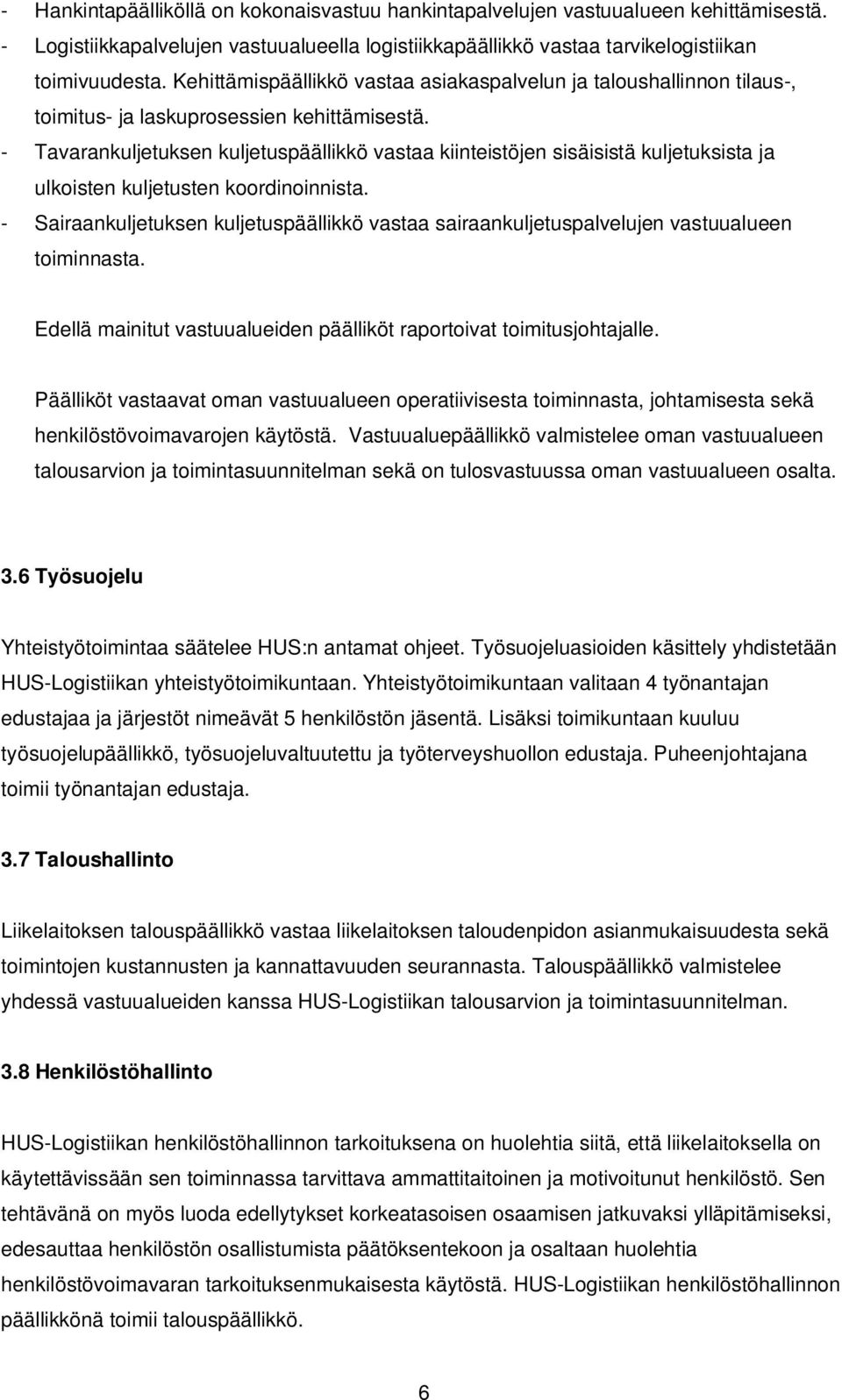 - Hankintapäälliköllä on kokonaisvastuu hankintapalvelujen vastuualueen kehittämisestä.
- Logistiikkapalvelujen vastuualueella logistiikkapäällikkö vastaa tarvikelogistiikan toimivuudesta. Kehittämispäällikkö vastaa asiakaspalvelun ja taloushallinnon tilaus-, toimitus- ja laskuprosessien kehittämisestä.
- Tavarankuljetuksen kuljetuspäällikkö vastaa kiinteistöjen sisäisistä kuljetuksista ja ulkoisten kuljetusten koordinoinnista.
- Sairaankuljetuksen kuljetuspäällikkö vastaa sairaankuljetuspalvelujen vastuualueen toiminnasta.

Edellä mainitut vastuualueiden päälliköt raportoivat toimitusjohtajalle.

Päälliköt vastaavat oman vastuualueen operatiivisesta toiminnasta, johtamisesta sekä henkilöstövoimavarojen käytöstä. Vastuualuepäällikkö valmistelee oman vastuualueen talousarvion ja toimintasuunnitelman sekä on tulosvastuussa oman vastuualueen osalta.

3.6 Työsuojelu

Yhteistyötoimintaa säätelee HUS:n antamat ohjeet. Työsuojeluasioiden käsittely yhdistetään HUS-Logistiikan yhteistyötoimikuntaan. Yhteistyötoimikuntaan valitaan 4 työnantajan edustajaa ja järjestöt nimeävät 5 henkilöstön jäsentä. Lisäksi toimikuntaan kuuluu työsuojelupäällikkö, työsuojeluvaltuutettu ja työterveyshuollon edustaja. Puheenjohtajana toimii työnantajan edustaja.

3.7 Taloushallinto

Liikelaitoksen talouspäällikkö vastaa liikelaitoksen taloudenpidon asianmukaisuudesta sekä toimintojen kustannusten ja kannattavuuden seurannasta. Talouspäällikkö valmistelee yhdessä vastuualueiden kanssa HUS-Logistiikan talousarvion ja toimintasuunnitelman.

3.8 Henkilöstöhallinto

HUS-Logistiikan henkilöstöhallinnon tarkoituksena on huolehtia siitä, että liikelaitoksella on käytettävissään sen toiminnassa tarvittava ammattitaitoinen ja motivoitunut henkilöstö. Sen tehtävänä on myös luoda edellytykset korkeatasoisen osaamisen jatkuvaksi ylläpitämiseksi, edesauttaa henkilöstön osallistumista päätöksentekoon ja osaltaan huolehtia henkilöstövoimavaran tarkoituksenmukaisesta käytöstä. HUS-Logistiikan henkilöstöhallinnon päällikkönä toimii talouspäällikkö.

6